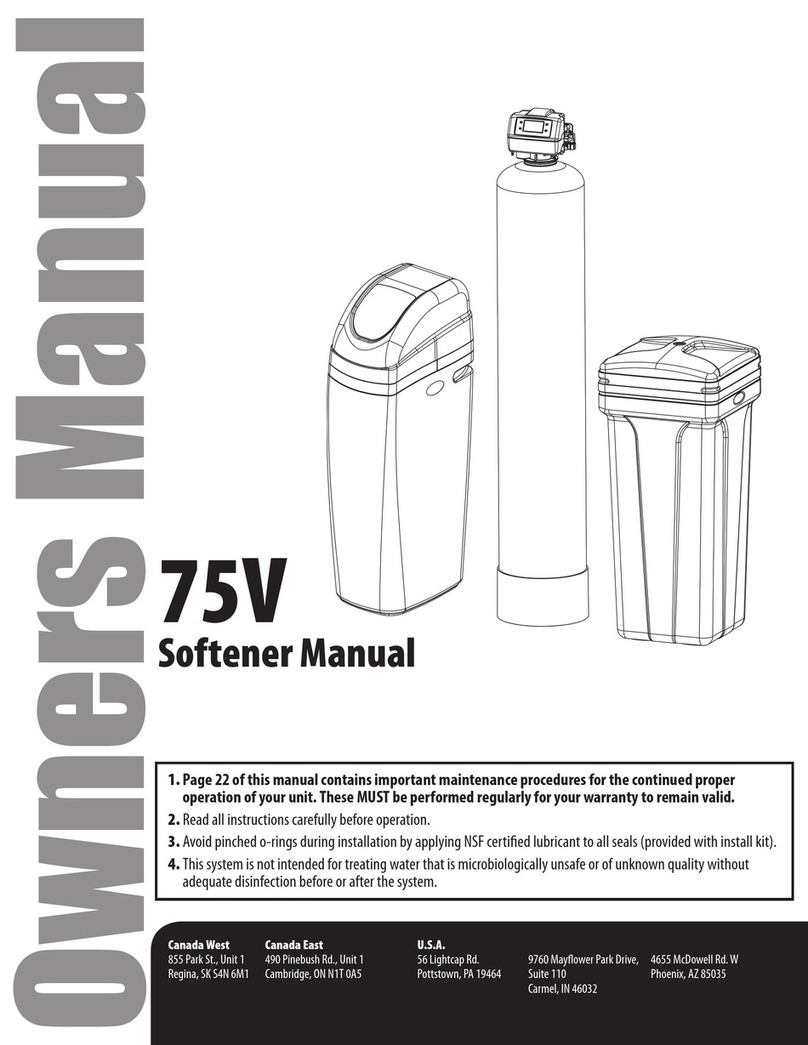 Owners Manual

75V
Softener Manual

1. Page 22 of this manual contains important maintenance procedures for the continued proper operation of your unit. These MUST be performed regularly for your warranty to remain valid.
2. Read all instructions carefully before operation.
3. Avoid pinched o-rings during installation by applying NSF certified lubricant to all seals (provided with install kit).
4. This system is not intended for treating water that is microbiologically unsafe or of unknown quality without adequate disinfection before or after the system.

Canada West
855 Park St., Unit 1
Regina, SK S4N 6M1

Canada East
490 Pinebush Rd., Unit 1
Cambridge, ON N1T 0A5

U.S.A.
56 Lightcap Rd.
Pottstown, PA 19464

9760 Mayflower Park Drive,
Suite 110
Carmel, IN 46032

4655 McDowell Rd. W
Phoenix, AZ 85035